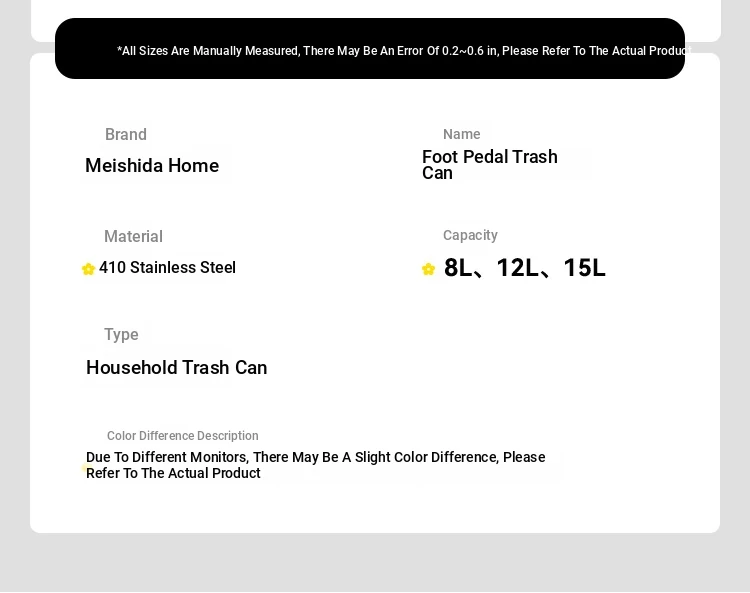 *All Sizes Are Manually Measured, There May Be An Error Of 0.2~0.6 in, Please Refer To The Actual Product

Brand

Meishida Home

Name

Foot Pedal Trash Can

Material

410 Stainless Steel

Capacity

8L、12L、15L

Type

Household Trash Can

Color Difference Description

Due To Different Monitors, There May Be A Slight Color Difference, Please Refer To The Actual Product